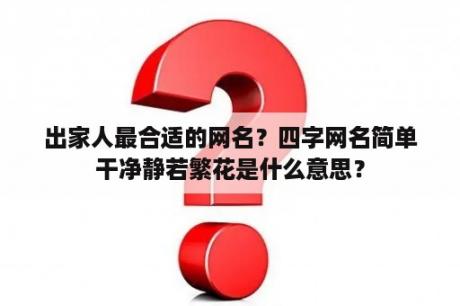 出家人最合适的网名？四字网名简单干净静若繁花是什么意思？